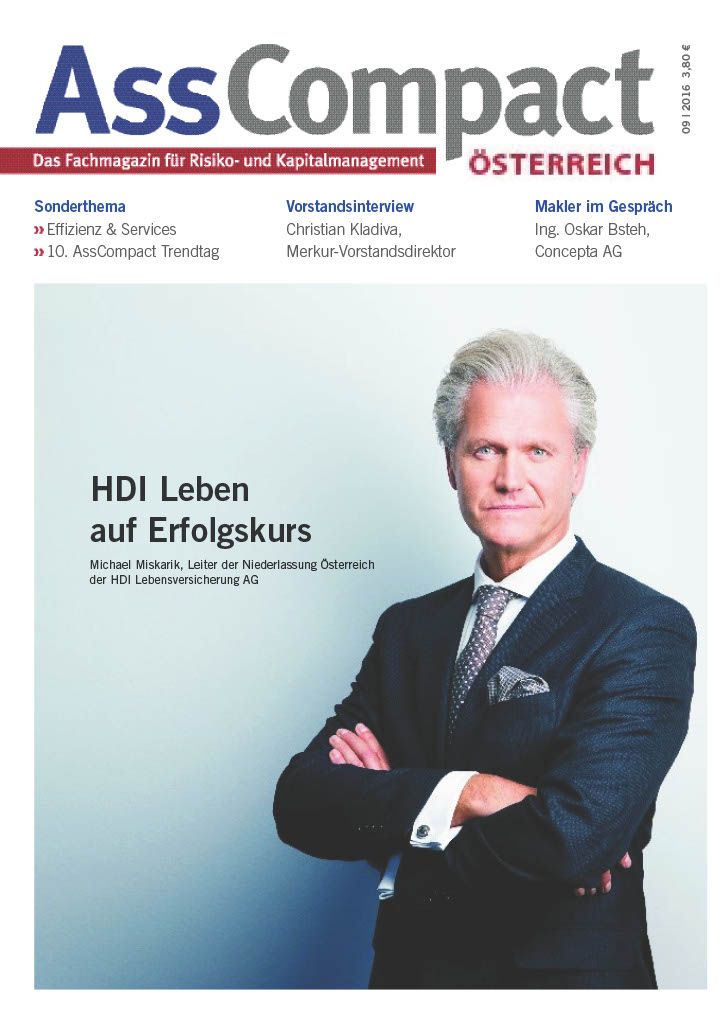 AssCompact

09 | 2016 3,80 €

Das Fachmagazin für Risiko- und Kapitalmanagement

ÖSTERREICH

Sonderthema
» Effizienz & Services
» 10. AssCompact Trendtag

Vorstandsinterview
Christian Kladiva,
Merkur-Vorstandsdirektor

Makler im Gespräch
Ing. Oskar Bsteh,
Concepta AG

HDI Leben auf Erfolgskurs

Michael Miskarik, Leiter der Niederlassung Österreich der HDI Lebensversicherung AG